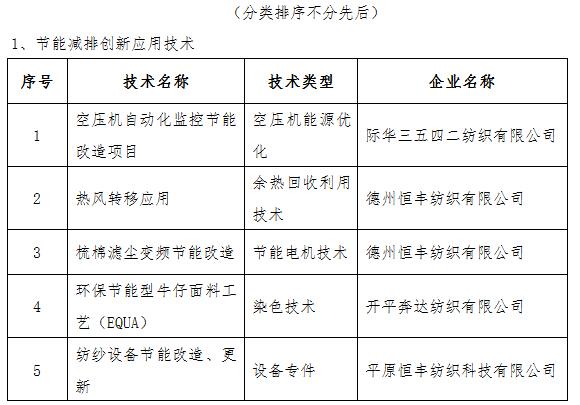 （分类排序不分先后）

1、节能减排创新应用技术

| 序号 | 技术名称 | 技术类型 | 企业名称 |
|---|---|---|---|
| 1 | 空压机自动化监控节能改造项目 | 空压机能源优化 | 际华三五四二纺织有限公司 |
| 2 | 热风转移应用 | 余热回收利用技术 | 德州恒丰纺织有限公司 |
| 3 | 梳棉滤尘变频节能改造 | 节能电机技术 | 德州恒丰纺织有限公司 |
| 4 | 环保节能型牛仔面料工艺（EQUA） | 染色技术 | 开平奔达纺织有限公司 |
| 5 | 纺纱设备节能改造、更新 | 设备专件 | 平原恒丰纺织科技有限公司 |